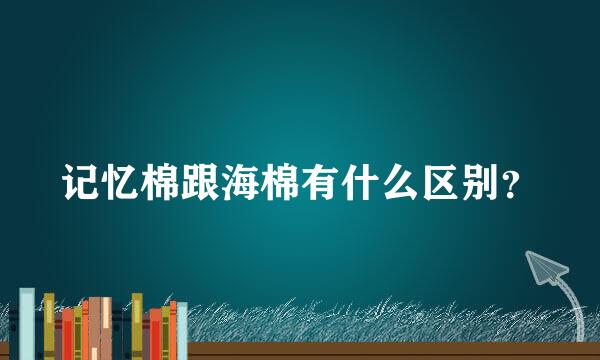 记忆棉跟海棉有什么区别？